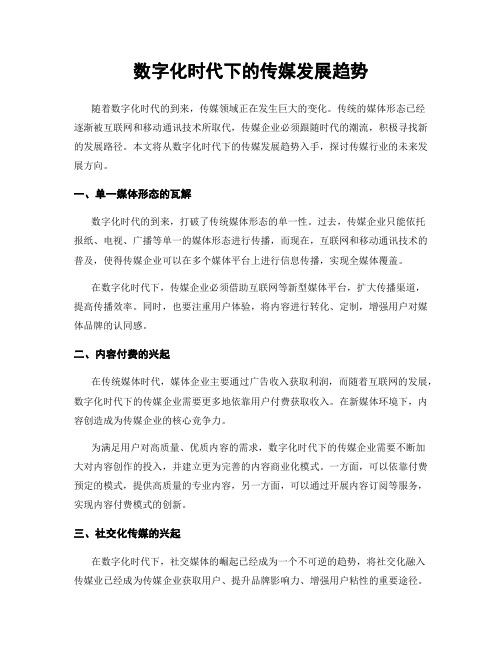 数字化时代下的传媒发展趋势

随着数字化时代的到来，传媒领域正在发生巨大的变化。传统的媒体形态已经逐渐被互联网和移动通讯技术所取代，传媒企业必须跟随时代的潮流，积极寻找新的发展路径。本文将从数字化时代下的传媒发展趋势入手，探讨传媒行业的未来发展方向。

一、单一媒体形态的瓦解

数字化时代的到来，打破了传统媒体形态的单一性。过去，传媒企业只能依托报纸、电视、广播等单一的媒体形态进行传播，而现在，互联网和移动通讯技术的普及，使得传媒企业可以在多个媒体平台上进行信息传播，实现全媒体覆盖。

在数字化时代下，传媒企业必须借助互联网等新型媒体平台，扩大传播渠道，提高传播效率。同时，也要注重用户体验，将内容进行转化、定制，增强用户对媒体品牌的认同感。

二、内容付费的兴起

在传统媒体时代，媒体企业主要通过广告收入获取利润，而随着互联网的发展，数字化时代下的传媒企业需要更多地依靠用户付费获取收入。在新媒体环境下，内容创造成为传媒企业的核心竞争力。

为满足用户对高质量、优质内容的需求，数字化时代下的传媒企业需要不断加大对内容创作的投入，并建立更为完善的内容商业化模式。一方面，可以依靠付费预定的模式，提供高质量的专业内容，另一方面，可以通过开展内容订阅等服务，实现内容付费模式的创新。

三、社交化传媒的兴起

在数字化时代下，社交媒体的崛起已经成为一个不可逆的趋势，将社交化融入传媒业已经成为传媒企业获取用户、提升品牌影响力、增强用户粘性的重要途径。